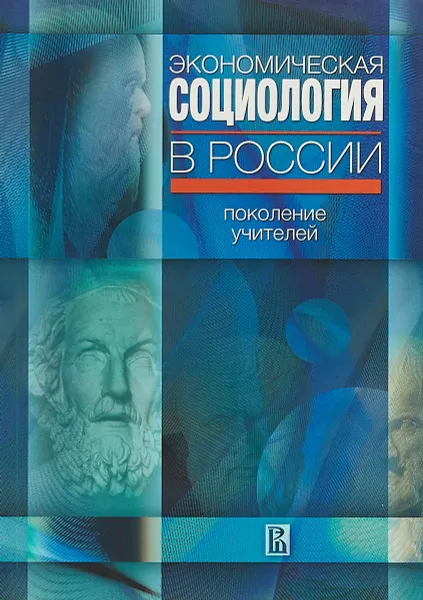 ЭКОНОМИЧЕСКАЯ
СОЦИОЛОГИЯ
В РОССИИ

поколение учителей